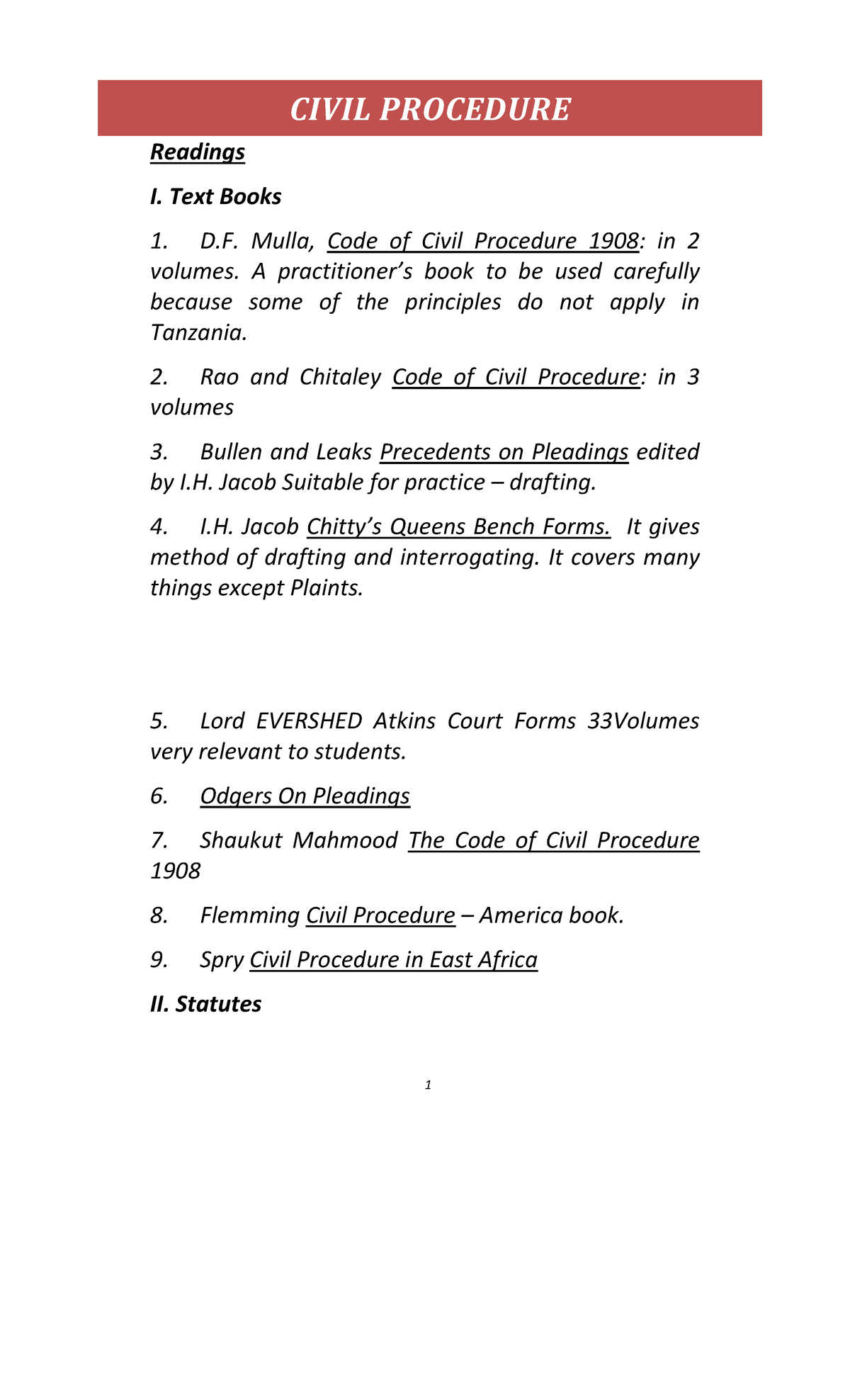 CIVIL PROCEDURE

Readings

I. Text Books

1. D.F. Mulla, Code of Civil Procedure 1908: in 2 volumes. A practitioner's book to be used carefully because some of the principles do not apply in Tanzania.

2. Rao and Chitaley Code of Civil Procedure: in 3 volumes

3. Bullen and Leaks Precedents on Pleadings edited by I.H. Jacob Suitable for practice – drafting.

4. I.H. Jacob Chitty's Queens Bench Forms. It gives method of drafting and interrogating. It covers many things except Plaints.

5. Lord EVERSHED Atkins Court Forms 33Volumes very relevant to students.

6. Odgers On Pleadings

7. Shaukut Mahmood The Code of Civil Procedure 1908

8. Flemming Civil Procedure – America book.

9. Spry Civil Procedure in East Africa

II. Statutes

1